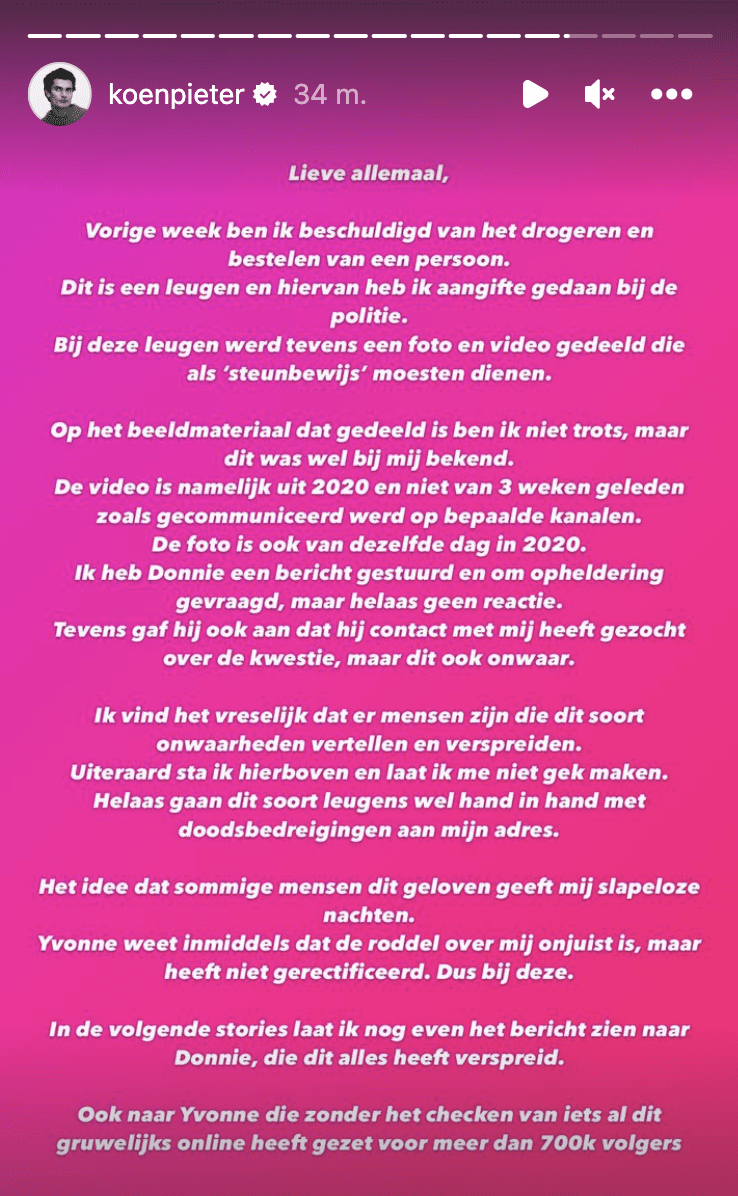 koenpieter 34 m.

Lieve allemaal,

Vorige week ben ik beschuldigd van het drogeren en bestelen van een persoon.
Dit is een leugen en hiervan heb ik aangifte gedaan bij de politie.
Bij deze leugen werd tevens een foto en video gedeeld die als 'steunbewijs' moesten dienen.

Op het beeldmateriaal dat gedeeld is ben ik niet trots, maar dit was wel bij mij bekend.
De video is namelijk uit 2020 en niet van 3 weken geleden zoals gecommuniceerd werd op bepaalde kanalen.
De foto is ook van dezelfde dag in 2020.
Ik heb Donnie een bericht gestuurd en om opheldering gevraagd, maar helaas geen reactie.
Tevens gaf hij ook aan dat hij contact met mij heeft gezocht over de kwestie, maar dit ook onwaar.

Ik vind het vreselijk dat er mensen zijn die dit soort onwaarheden vertellen en verspreiden.
Uiteraard sta ik hierboven en laat ik me niet gek maken.
Helaas gaan dit soort leugens wel hand in hand met doodsbedreigingen aan mijn adres.

Het idee dat sommige mensen dit geloven geeft mij slapeloze nachten.
Yvonne weet inmiddels dat de roddel over mij onjuist is, maar heeft niet gerectificeerd. Dus bij deze.

In de volgende stories laat ik nog even het bericht zien naar Donnie, die dit alles heeft verspreid.

Ook naar Yvonne die zonder het checken van iets al dit gruwelijks online heeft gezet voor meer dan 700k volgers